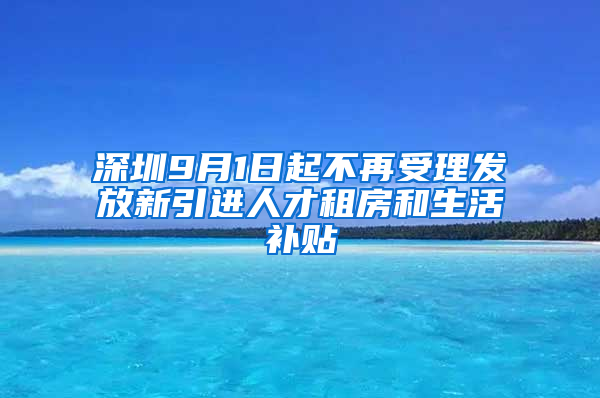 深圳9月1日起不再受理发放新引进人才租房和生活补贴